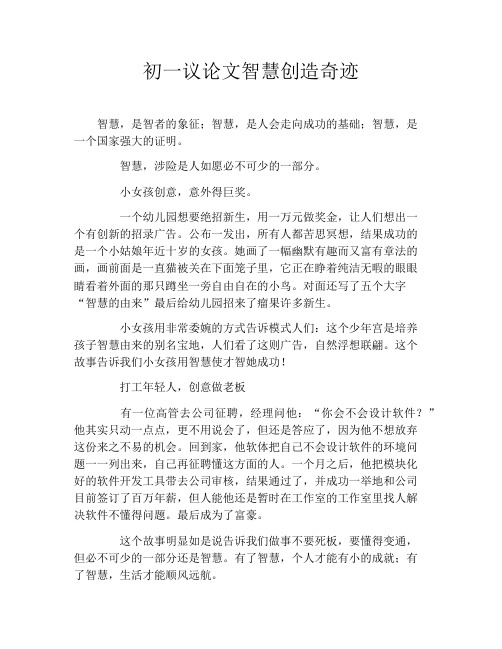 初一议论文智慧创造奇迹

智慧，是智者的象征；智慧，是人会走向成功的基础；智慧，是一个国家强大的证明。

智慧，涉险是人如愿必不可少的一部分。

小女孩创意，意外得巨奖。

一个幼儿园想要绝招新生，用一万元做奖金，让人们想出一个有创新的招录广告。公布一发出，所有人都苦思冥想，结果成功的是一个小姑娘年近十岁的女孩。她画了一幅幽默有趣而又富有章法的画，画前面是一直猫被关在下面笼子里，它正在睁着纯洁无暇的眼眼睛看着外面的那只蹲坐一旁自由自在的小鸟。对面还写了五个大字“智慧的由来”最后给幼儿园招来了痼果许多新生。

小女孩用非常委婉的方式告诉模式人们：这个少年宫是培养孩子智慧由来的别名宝地，人们看了这则广告，自然浮想联翩。这个故事告诉我们小女孩用智慧使才智她成功！

打工年轻人，创意做老板

有一位高管去公司征聘，经理问他：“你会不会设计软件？”他其实只动一点点，更不用说会了，但还是答应了，因为他不想放弃这份来之不易的机会。回到家，他软体把自己不会设计软件的环境问题一一列出来，自己再征聘懂这方面的人。一个月之后，他把模块化好的软件开发工具带去公司审核，结果通过了，并成功一举地和公司目前签订了百万年薪，但人能他还是暂时在工作室的工作室里找人解决软件不懂得问题。最后成为了富豪。

这个故事明显如是说告诉我们做事不要死板，要懂得变通，但必不可少的一部分还是智慧。有了智慧，个人才能有小的成就；有了智慧，生活才能顺风远航。